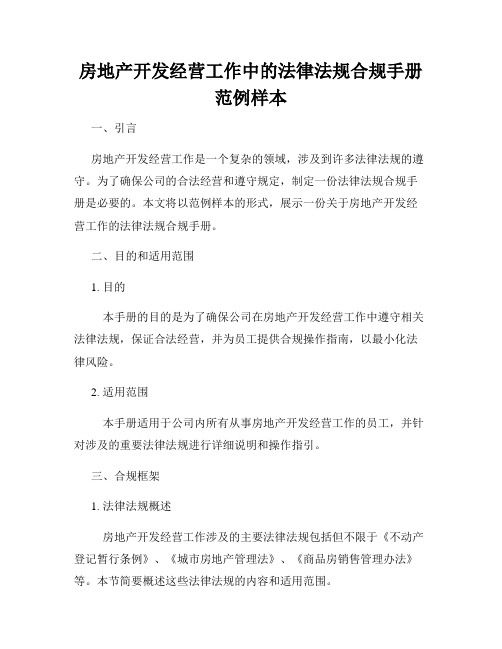 房地产开发经营工作中的法律法规合规手册范例样本

一、引言

房地产开发经营工作是一个复杂的领域，涉及到许多法律法规的遵守。为了确保公司的合法经营和遵守规定，制定一份法律法规合规手册是必要的。本文将以范例样本的形式，展示一份关于房地产开发经营工作的法律法规合规手册。

二、目的和适用范围

1. 目的

本手册的目的是为了确保公司在房地产开发经营工作中遵守相关法律法规，保证合法经营，并为员工提供合规操作指南，以最小化法律风险。

2. 适用范围

本手册适用于公司内所有从事房地产开发经营工作的员工，并针对涉及的重要法律法规进行详细说明和操作指引。

三、合规框架

1. 法律法规概述

房地产开发经营工作涉及的主要法律法规包括但不限于《不动产登记暂行条例》、《城市房地产管理法》、《商品房销售管理办法》等。本节简要概述这些法律法规的内容和适用范围。